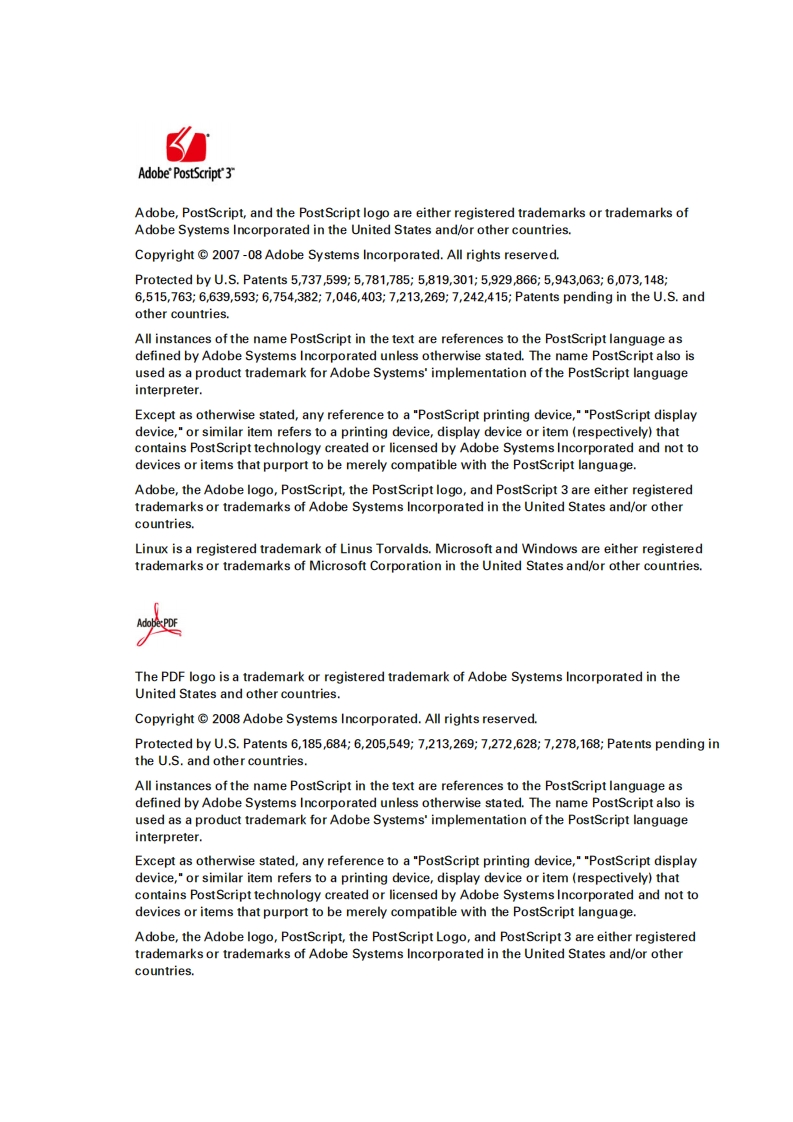 Adobe® PostScript® 3™

Adobe, PostScript, and the PostScript logo are either registered trademarks or trademarks of Adobe Systems Incorporated in the United States and/or other countries.

Copyright © 2007 -08 Adobe Systems Incorporated. All rights reserved.

Protected by U.S. Patents 5,737,599; 5,781,785; 5,819,301; 5,929,866; 5,943,063; 6,073,148; 6,515,763; 6,639,593; 6,754,382; 7,046,403; 7,213,269; 7,242,415; Patents pending in the U.S. and other countries.

All instances of the name PostScript in the text are references to the PostScript language as defined by Adobe Systems Incorporated unless otherwise stated. The name PostScript also is used as a product trademark for Adobe Systems' implementation of the PostScript language interpreter.

Except as otherwise stated, any reference to a "PostScript printing device," "PostScript display device," or similar item refers to a printing device, display device or item (respectively) that contains PostScript technology created or licensed by Adobe Systems Incorporated and not to devices or items that purport to be merely compatible with the PostScript language.

Adobe, the Adobe logo, PostScript, the PostScript logo, and PostScript 3 are either registered trademarks or trademarks of Adobe Systems Incorporated in the United States and/or other countries.

Linux is a registered trademark of Linus Torvalds. Microsoft and Windows are either registered trademarks or trademarks of Microsoft Corporation in the United States and/or other countries.

Adobe PDF

The PDF logo is a trademark or registered trademark of Adobe Systems Incorporated in the United States and other countries.

Copyright © 2008 Adobe Systems Incorporated. All rights reserved.

Protected by U.S. Patents 6,185,684; 6,205,549; 7,213,269; 7,272,628; 7,278,168; Patents pending in the U.S. and other countries.

All instances of the name PostScript in the text are references to the PostScript language as defined by Adobe Systems Incorporated unless otherwise stated. The name PostScript also is used as a product trademark for Adobe Systems' implementation of the PostScript language interpreter.

Except as otherwise stated, any reference to a "PostScript printing device," "PostScript display device," or similar item refers to a printing device, display device or item (respectively) that contains PostScript technology created or licensed by Adobe Systems Incorporated and not to devices or items that purport to be merely compatible with the PostScript language.

Adobe, the Adobe logo, PostScript, the PostScript Logo, and PostScript 3 are either registered trademarks or trademarks of Adobe Systems Incorporated in the United States and/or other countries.